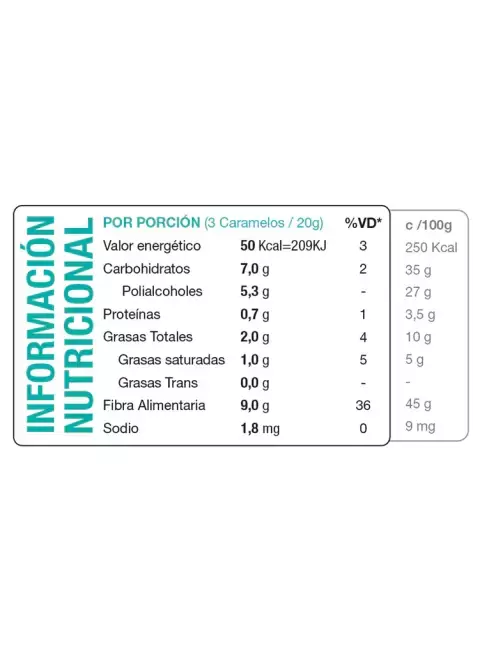 INFORMACIÓN NUTRICIONAL

| POR PORCIÓN (3 Caramelos / 20g) | | %VD* | c /100g |
|---|---|---|---|
| Valor energético | 50 Kcal=209KJ | 3 | 250 Kcal |
| Carbohidratos | 7,0 g | 2 | 35 g |
| Polialcoholes | 5,3 g | - | 27 g |
| Proteínas | 0,7 g | 1 | 3,5 g |
| Grasas Totales | 2,0 g | 4 | 10 g |
| Grasas saturadas | 1,0 g | 5 | 5 g |
| Grasas Trans | 0,0 g | - | - |
| Fibra Alimentaria | 9,0 g | 36 | 45 g |
| Sodio | 1,8 mg | 0 | 9 mg |